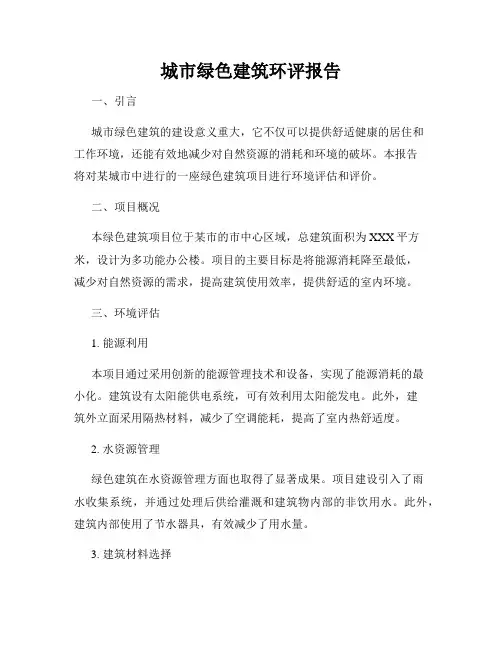 城市绿色建筑环评报告

一、引言

城市绿色建筑的建设意义重大，它不仅可以提供舒适健康的居住和工作环境，还能有效地减少对自然资源的消耗和环境的破坏。本报告将对某城市中进行的一座绿色建筑项目进行环境评估和评价。

二、项目概况

本绿色建筑项目位于某市的市中心区域，总建筑面积为XXX平方米，设计为多功能办公楼。项目的主要目标是将能源消耗降至最低，减少对自然资源的需求，提高建筑使用效率，提供舒适的室内环境。

三、环境评估

1. 能源利用

本项目通过采用创新的能源管理技术和设备，实现了能源消耗的最小化。建筑设有太阳能供电系统，可有效利用太阳能发电。此外，建筑外立面采用隔热材料，减少了空调能耗，提高了室内热舒适度。

2. 水资源管理

绿色建筑在水资源管理方面也取得了显著成果。项目建设引入了雨水收集系统，并通过处理后供给灌溉和建筑物内部的非饮用水。此外，建筑内部使用了节水器具，有效减少了用水量。

3. 建筑材料选择